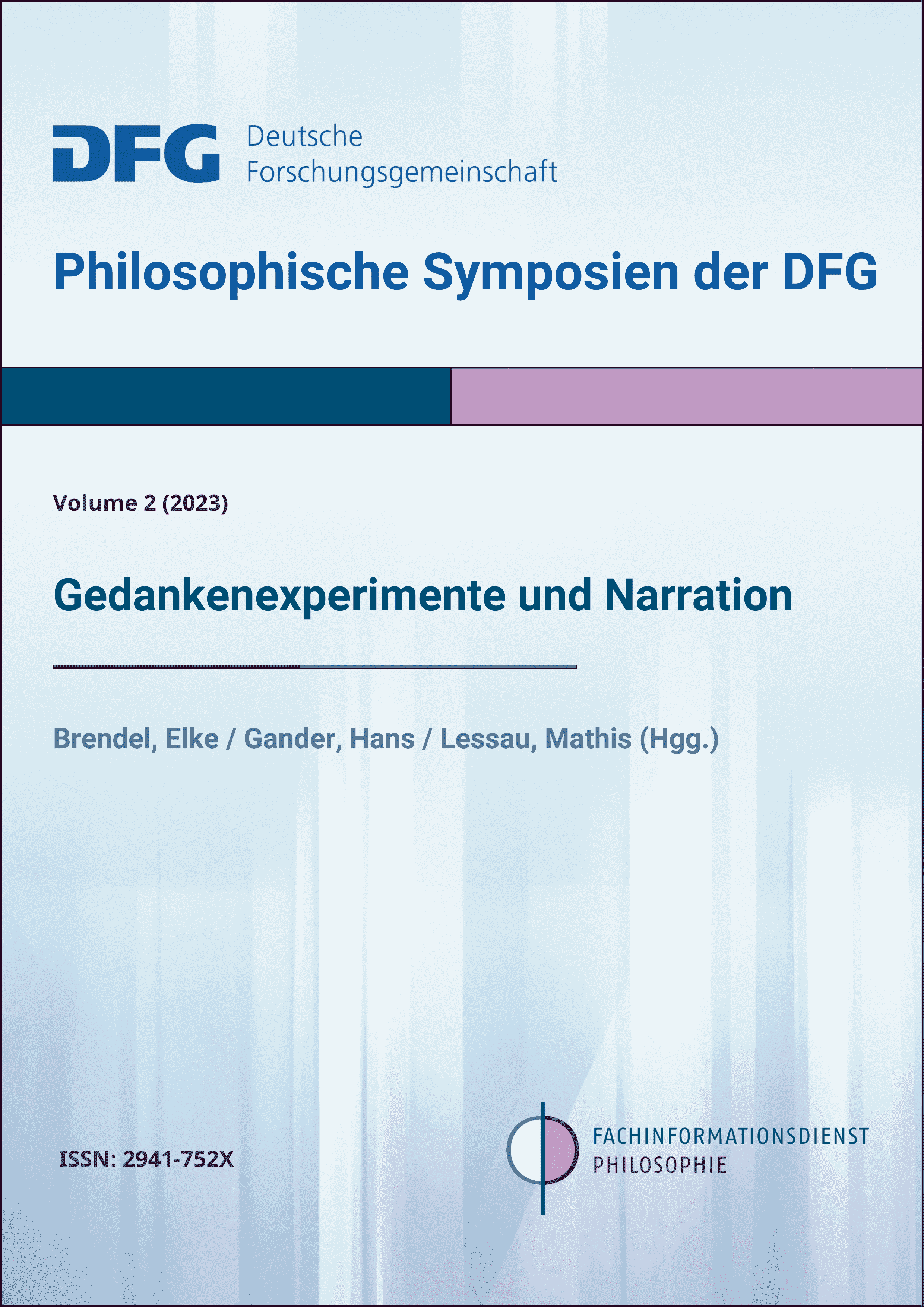 DFG Deutsche Forschungsgemeinschaft

Philosophische Symposien der DFG

Volume 2 (2023)

Gedankenexperimente und Narration

Brendel, Elke / Gander, Hans / Lessau, Mathis (Hgg.)

ISSN: 2941-752X

FACHINFORMATIONSDIENST PHILOSOPHIE